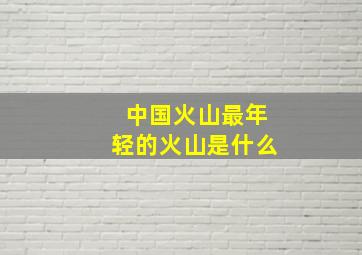 中国火山最年轻的火山是什么